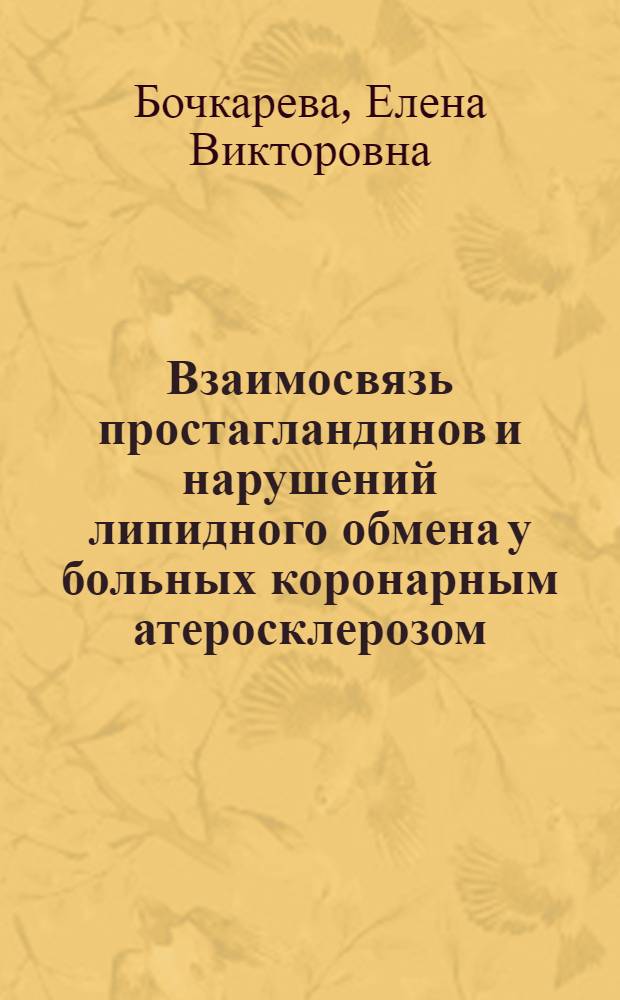 Бочкарева, Елена Викторовна

Взаимосвязь простагландинов и нарушений липидного обмена у больных коронарным атеросклерозом